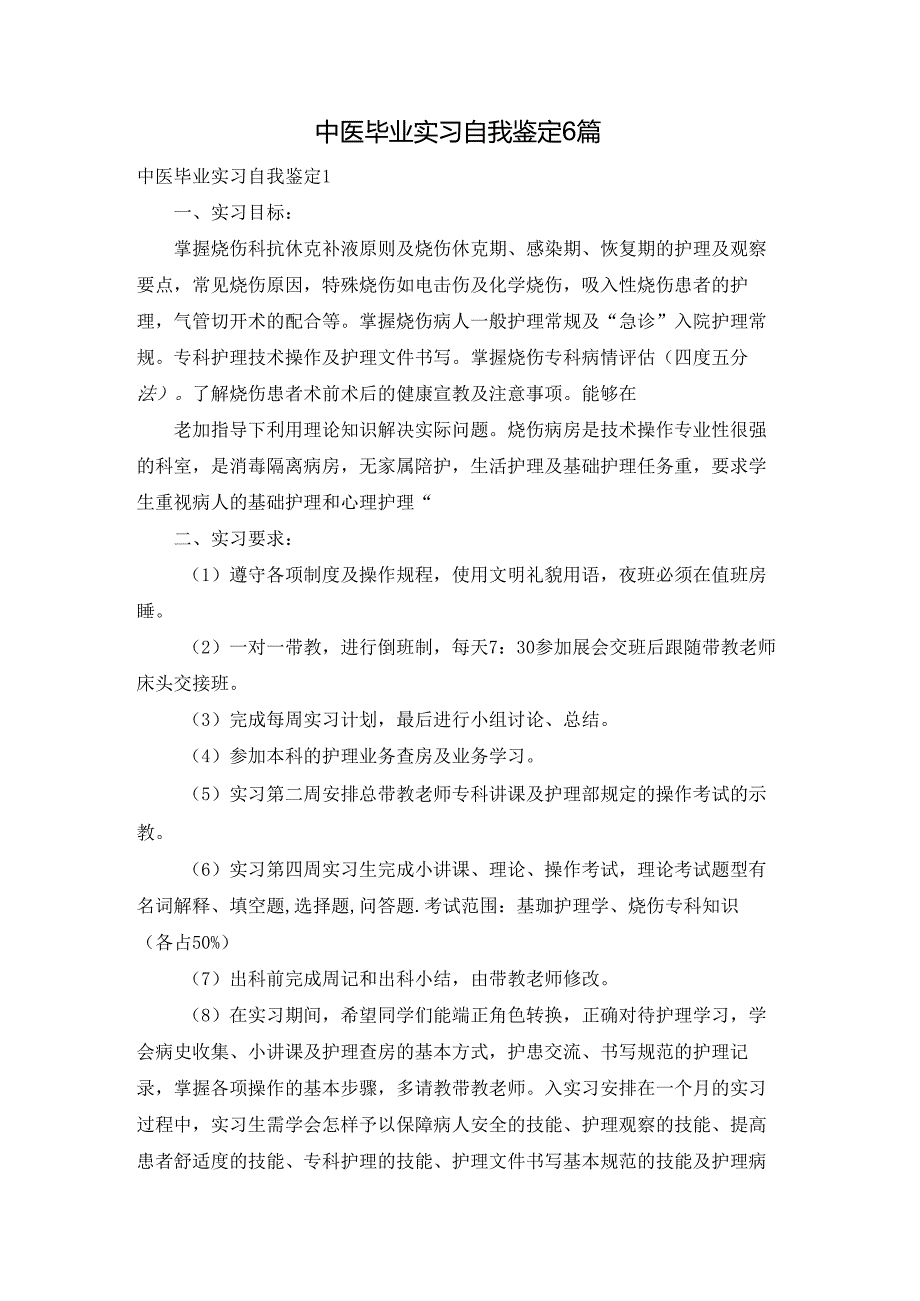 中医毕业实习自我鉴定6篇

中医毕业实习自我鉴定1

一、实习目标：

掌握烧伤科抗休克补液原则及烧伤休克期、感染期、恢复期的护理及观察要点，常见烧伤原因，特殊烧伤如电击伤及化学烧伤，吸入性烧伤患者的护理，气管切开术的配合等。掌握烧伤病人一般护理常规及“急诊”入院护理常规。专科护理技术操作及护理文件书写。掌握烧伤专科病情评估（四度五分法）。了解烧伤患者术前术后的健康宣教及注意事项。能够在

老加指导下利用理论知识解决实际问题。烧伤病房是技术操作专业性很强的科室，是消毒隔离病房，无家属陪护，生活护理及基础护理任务重，要求学生重视病人的基础护理和心理护理“

二、实习要求：

（1）遵守各项制度及操作规程，使用文明礼貌用语，夜班必须在值班房睡。

（2）一对一带教，进行倒班制，每天7：30参加展会交班后跟随带教老师床头交接班。

（3）完成每周实习计划，最后进行小组讨论、总结。

（4）参加本科的护理业务查房及业务学习。

（5）实习第二周安排总带教老师专科讲课及护理部规定的操作考试的示教。

（6）实习第四周实习生完成小讲课、理论、操作考试，理论考试题型有名词解释、填空题,选择题,问答题.考试范围：基珈护理学、烧伤专科知识（各占50%）

（7）出科前完成周记和出科小结，由带教老师修改。

（8）在实习期间，希望同学们能端正角色转换，正确对待护理学习，学会病史收集、小讲课及护理查房的基本方式，护患交流、书写规范的护理记录，掌握各项操作的基本步骤，多请教带教老师。入实习安排在一个月的实习过程中，实习生需学会怎样予以保障病人安全的技能、护理观察的技能、提高患者舒适度的技能、专科护理的技能、护理文件书写基本规范的技能及护理病